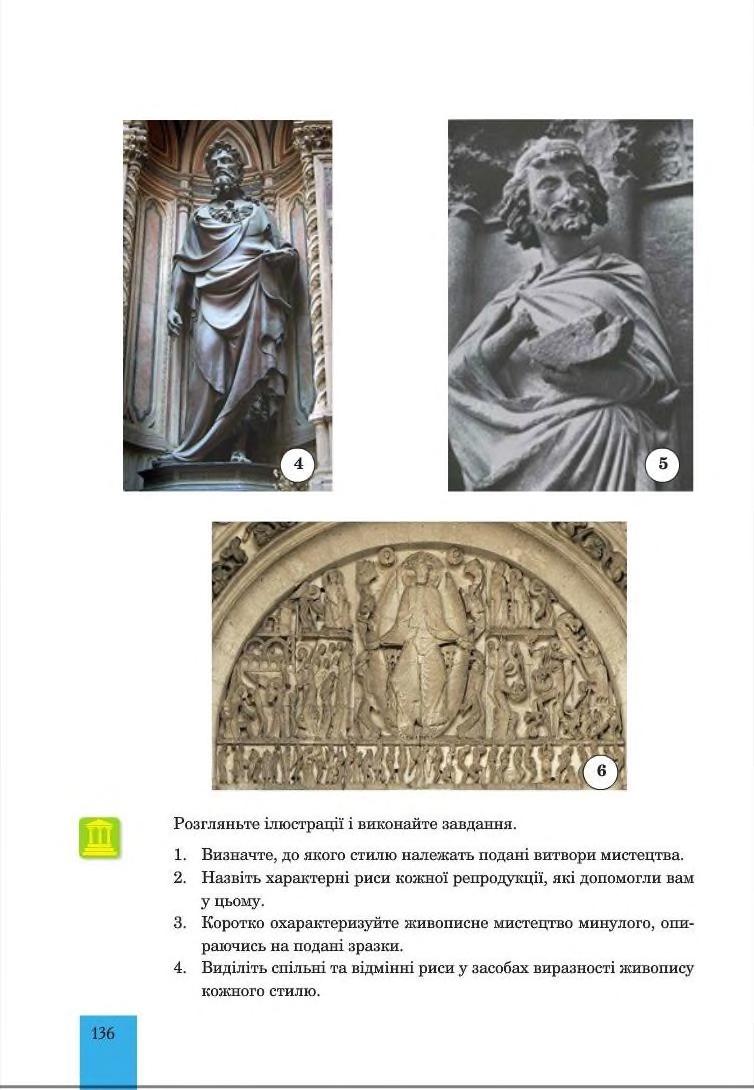 4

5

6

Розгляньте ілюстрації і виконайте завдання.

1. Визначте, до якого стилю належать подані витвори мистецтва.
2. Назвіть характерні риси кожної репродукції, які допомогли вам у цьому.
3. Коротко охарактеризуйте живописне мистецтво минулого, опираючись на подані зразки.
4. Виділіть спільні та відмінні риси у засобах виразності живопису кожного стилю.

136